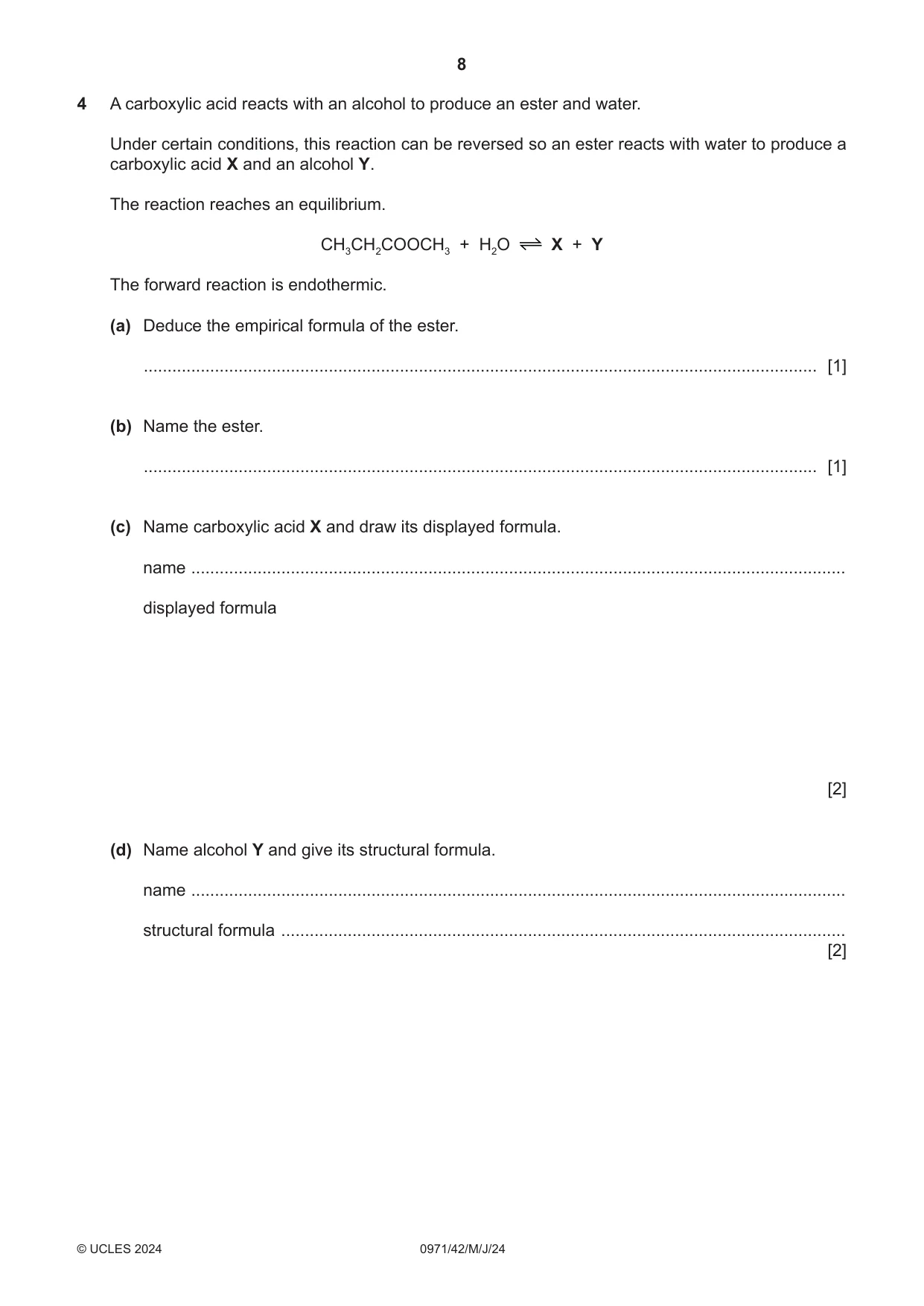 8

4 A carboxylic acid reacts with an alcohol to produce an ester and water.

Under certain conditions, this reaction can be reversed so an ester reacts with water to produce a carboxylic acid X and an alcohol Y.

The reaction reaches an equilibrium.

$CH_3CH_2COOCH_3 + H_2O \rightleftharpoons X + Y$

The forward reaction is endothermic.

(a) Deduce the empirical formula of the ester.

____ [1]

(b) Name the ester.

____ [1]

(c) Name carboxylic acid X and draw its displayed formula.

name ____

displayed formula

[2]

(d) Name alcohol Y and give its structural formula.

name ____

structural formula ____
[2]

© UCLES 2024 0971/42/M/J/24